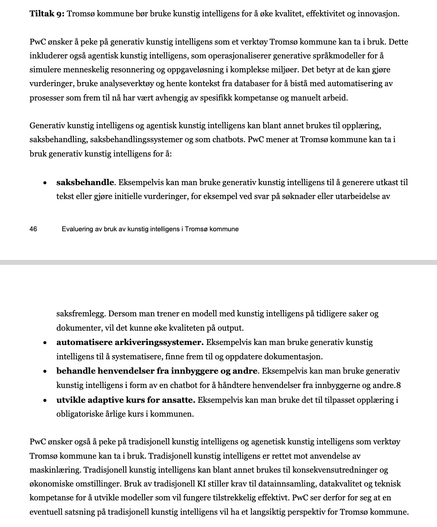 **Tiltak 9:** Tromsø kommune bør bruke kunstig intelligens for å øke kvalitet, effektivitet og innovasjon.

PwC ønsker å peke på generativ kunstig intelligens som et verktøy Tromsø kommune kan ta i bruk. Dette inkluderer også agentisk kunstig intelligens, som operasjonaliserer generative språkmodeller for å simulere menneskelig resonnering og oppgaveløsning i komplekse miljøer. Det betyr at de kan gjøre vurderinger, bruke analyseverktøy og hente kontekst fra databaser for å bistå med automatisering av prosesser som frem til nå har vært avhengig av spesifikk kompetanse og manuelt arbeid.

Generativ kunstig intelligens og agentisk kunstig intelligens kan blant annet brukes til opplæring, saksbehandling, saksbehandlingssystemer og som chatbots. PwC mener at Tromsø kommune kan ta i bruk generativ kunstig intelligens for å:

- **saksbehandle**. Eksempelvis kan man bruke generativ kunstig intelligens til å generere utkast til tekst eller gjøre initielle vurderinger, for eksempel ved svar på søknader eller utarbeidelse av

46 Evaluering av bruk av kunstig intelligens i Tromsø kommune

saksfremlegg. Dersom man trener en modell med kunstig intelligens på tidligere saker og dokumenter, vil det kunne øke kvaliteten på output.
- **automatisere arkiveringssystemer.** Eksempelvis kan man bruke generativ kunstig intelligens til å systematisere, finne frem til og oppdatere dokumentasjon.
- **behandle henvendelser fra innbyggere og andre**. Eksempelvis kan man bruke generativ kunstig intelligens i form av en chatbot for å håndtere henvendelser fra innbyggerne og andre.8
- **utvikle adaptive kurs for ansatte.** Eksempelvis kan man bruke det til tilpasset opplæring i obligatoriske årlige kurs i kommunen.

PwC ønsker også å peke på tradisjonell kunstig intelligens og agenetisk kunstig intelligens som verktøy Tromsø kommune kan ta i bruk. Tradisjonell kunstig intelligens er rettet mot anvendelse av maskinlæring. Tradisjonell kunstig intelligens kan blant annet brukes til konsekvensutredninger og økonomiske omstillinger. Bruk av tradisjonell KI stiller krav til datainnsamling, datakvalitet og teknisk kompetanse for å utvikle modeller som vil fungere tilstrekkelig effektivt. PwC ser derfor for seg at en eventuell satsning på tradisjonell kunstig intelligens vil ha et langsiktig perspektiv for Tromsø kommune.